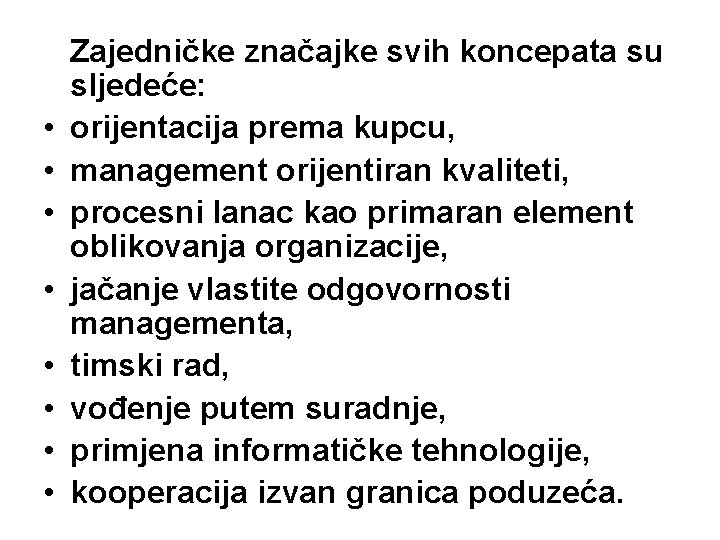 Zajedničke značajke svih koncepata su sljedeće:

• orijentacija prema kupcu,
• management orijentiran kvaliteti,
• procesni lanac kao primaran element oblikovanja organizacije,
• jačanje vlastite odgovornosti managementa,
• timski rad,
• vođenje putem suradnje,
• primjena informatičke tehnologije,
• kooperacija izvan granica poduzeća.